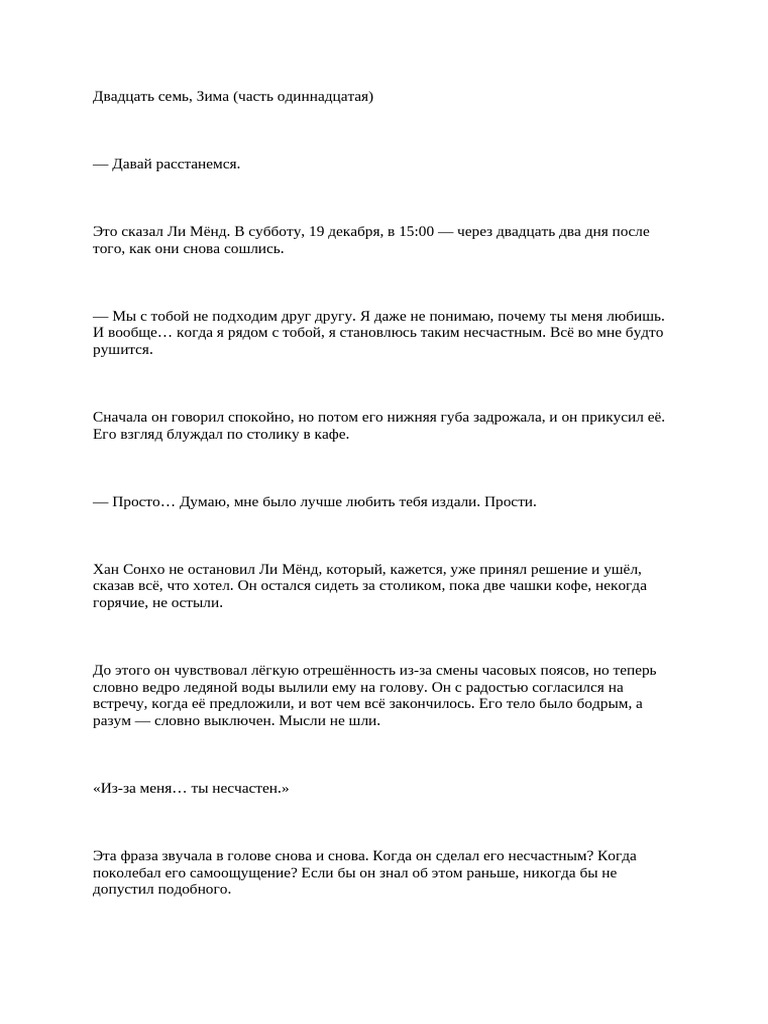 Двадцать семь, Зима (часть одиннадцатая)

— Давай расстанемся.

Это сказал Ли Мёнд. В субботу, 19 декабря, в 15:00 — через двадцать два дня после того, как они снова сошлись.

— Мы с тобой не подходим друг другу. Я даже не понимаю, почему ты меня любишь. И вообще… когда я рядом с тобой, я становлюсь таким несчастным. Всё во мне будто рушится.

Сначала он говорил спокойно, но потом его нижняя губа задрожала, и он прикусил её. Его взгляд блуждал по столику в кафе.

— Просто… Думаю, мне было лучше любить тебя издали. Прости.

Хан Сонхо не остановил Ли Мёнд, который, кажется, уже принял решение и ушёл, сказав всё, что хотел. Он остался сидеть за столиком, пока две чашки кофе, некогда горячие, не остыли.

До этого он чувствовал лёгкую отрешённость из-за смены часовых поясов, но теперь словно ведро ледяной воды вылили ему на голову. Он с радостью согласился на встречу, когда её предложили, и вот чем всё закончилось. Его тело было бодрым, а разум — словно выключен. Мысли не шли.

«Из-за меня… ты несчастен.»

Эта фраза звучала в голове снова и снова. Когда он сделал его несчастным? Когда поколебал его самоощущение? Если бы он знал об этом раньше, никогда бы не допустил подобного.